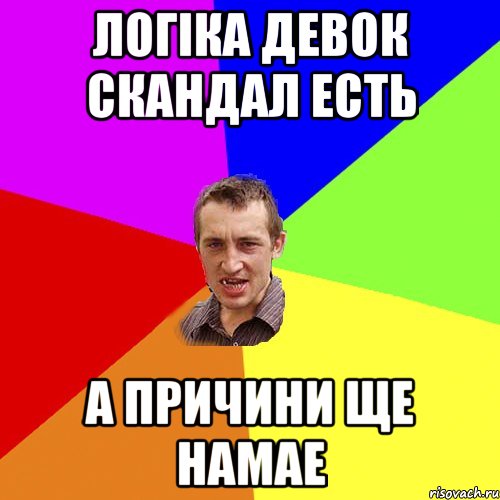 ЛОГІКА ДЕВОК СКАНДАЛ ЕСТЬ

А ПРИЧИНИ ЩЕ НАМАЕ

risovach.ru